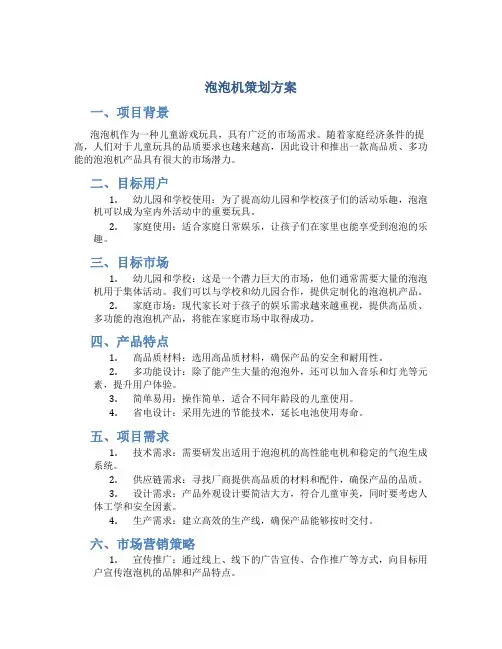 泡泡机策划方案

一、项目背景

泡泡机作为一种儿童游戏玩具，具有广泛的市场需求。随着家庭经济条件的提高，人们对于儿童玩具的品质要求也越来越高，因此设计和推出一款高品质、多功能的泡泡机产品具有很大的市场潜力。

二、目标用户

1. 幼儿园和学校使用：为了提高幼儿园和学校孩子们的活动乐趣，泡泡机可以成为室内外活动中的重要玩具。

2. 家庭使用：适合家庭日常娱乐，让孩子们在家里也能享受到泡泡的乐趣。

三、目标市场

1. 幼儿园和学校：这是一个潜力巨大的市场，他们通常需要大量的泡泡机用于集体活动。我们可以与学校和幼儿园合作，提供定制化的泡泡机产品。

2. 家庭市场：现代家长对于孩子的娱乐需求越来越重视，提供高品质、多功能的泡泡机产品，将能在家庭市场中取得成功。

四、产品特点

1. 高品质材料：选用高品质材料，确保产品的安全和耐用性。

2. 多功能设计：除了能产生大量的泡泡外，还可以加入音乐和灯光等元素，提升用户体验。

3. 简单易用：操作简单，适合不同年龄段的儿童使用。

4. 省电设计：采用先进的节能技术，延长电池使用寿命。

五、项目需求

1. 技术需求：需要研发出适用于泡泡机的高性能电机和稳定的气泡生成系统。

2. 供应链需求：寻找厂商提供高品质的材料和配件，确保产品的品质。

3. 设计需求：产品外观设计要简洁大方，符合儿童审美，同时要考虑人体工学和安全因素。

4. 生产需求：建立高效的生产线，确保产品能够按时交付。

六、市场营销策略

1. 宣传推广：通过线上、线下的广告宣传、合作推广等方式，向目标用户宣传泡泡机的品牌和产品特点。